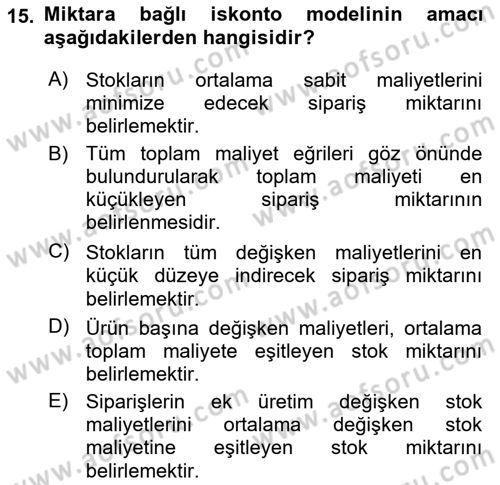 15. Miktara bağlı iskonto modelinin amacı aşağıdakilerden hangisidir?

A) Stokların ortalama sabit maliyetlerini minimize edecek sipariş miktarını belirlemektir.

B) Tüm toplam maliyet eğrileri göz önünde bulundurularak toplam maliyeti en küçükleyen sipariş miktarının belirlenmesidir.

C) Stokların tüm değişken maliyetlerini en küçük düzeye indirecek sipariş miktarını belirlemektir.

D) Ürün başına değişken maliyetleri, ortalama toplam maliyete eşitleyen stok miktarını belirlemektir.

E) Siparişlerin ek üretim değişken stok maliyetlerini ortalama değişken stok maliyetine eşitleyen stok miktarını belirlemektir.

www.aofsoru.com